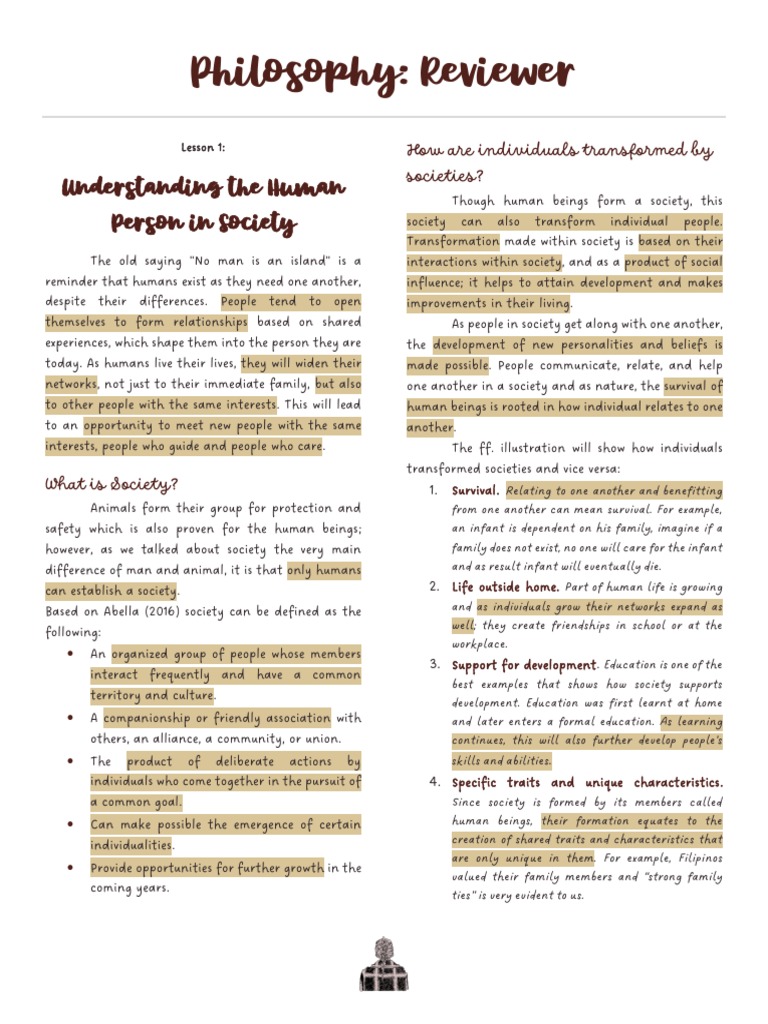 Philosophy: Reviewer

Lesson 1:

Understanding the Human Person in Society

The old saying "No man is an island" is a reminder that humans exist as they need one another, despite their differences. People tend to open themselves to form relationships based on shared experiences, which shape them into the person they are today. As humans live their lives, they will widen their networks, not just to their immediate family, but also to other people with the same interests. This will lead to an opportunity to meet new people with the same interests, people who guide and people who care.

What is Society?

Animals form their group for protection and safety which is also proven for the human beings; however, as we talked about society the very main difference of man and animal, it is that only humans can establish a society.
Based on Abella (2016) society can be defined as the following:

• An organized group of people whose members interact frequently and have a common territory and culture.
• A companionship or friendly association with others, an alliance, a community, or union.
• The product of deliberate actions by individuals who come together in the pursuit of a common goal.
• Can make possible the emergence of certain individualities.
• Provide opportunities for further growth in the coming years.

How are individuals transformed by societies?

Though human beings form a society, this society can also transform individual people. Transformation made within society is based on their interactions within society, and as a product of social influence; it helps to attain development and makes improvements in their living.

As people in society get along with one another, the development of new personalities and beliefs is made possible. People communicate, relate, and help one another in a society and as nature, the survival of human beings is rooted in how individual relates to one another.

The ff. illustration will show how individuals transformed societies and vice versa:

1. Survival. Relating to one another and benefitting from one another can mean survival. For example, an infant is dependent on his family, imagine if a family does not exist, no one will care for the infant and as result infant will eventually die.
2. Life outside home. Part of human life is growing and as individuals grow their networks expand as well; they create friendships in school or at the workplace.
3. Support for development. Education is one of the best examples that shows how society supports development. Education was first learnt at home and later enters a formal education. As learning continues, this will also further develop people's skills and abilities.
4. Specific traits and unique characteristics. Since society is formed by its members called human beings, their formation equates to the creation of shared traits and characteristics that are only unique in them. For example, Filipinos valued their family members and "strong family ties" is very evident to us.